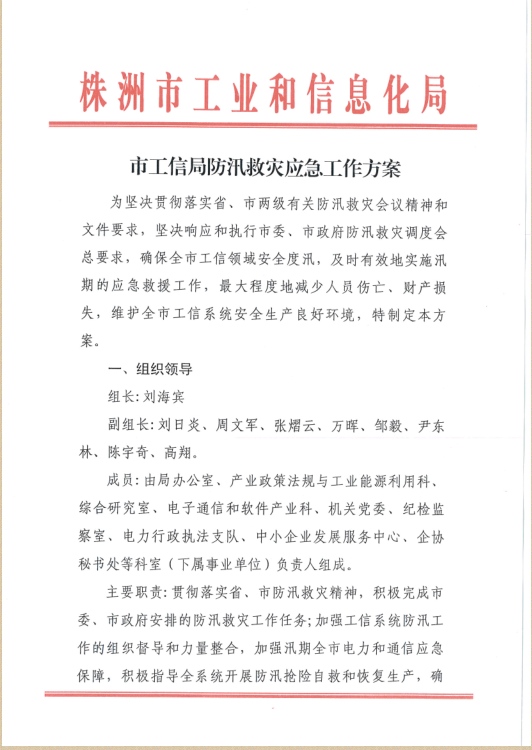 株洲市工业和信息化局

市工信局防汛救灾应急工作方案

为坚决贯彻落实省、市两级有关防汛救灾会议精神和文件要求，坚决响应和执行市委、市政府防汛救灾调度会总要求，确保全市工信领域安全度汛，及时有效地实施汛期的应急救援工作，最大程度地减少人员伤亡、财产损失，维护全市工信系统安全生产良好环境，特制定本方案。

一、组织领导

组长：刘海宾

副组长：刘日炎、周文军、张熠云、万晖、邹毅、尹东林、陈宇奇、高翔。

成员：由局办公室、产业政策法规与工业能源利用科、综合研究室、电子通信和软件产业科、机关党委、纪检监察室、电力行政执法支队、中小企业发展服务中心、企协秘书处等科室（下属事业单位）负责人组成。

主要职责：贯彻落实省、市防汛救灾精神，积极完成市委、市政府安排的防汛救灾工作任务；加强工信系统防汛工作的组织督导和力量整合，加强汛期全市电力和通信应急保障，积极指导全系统开展防汛抢险自救和恢复生产，确